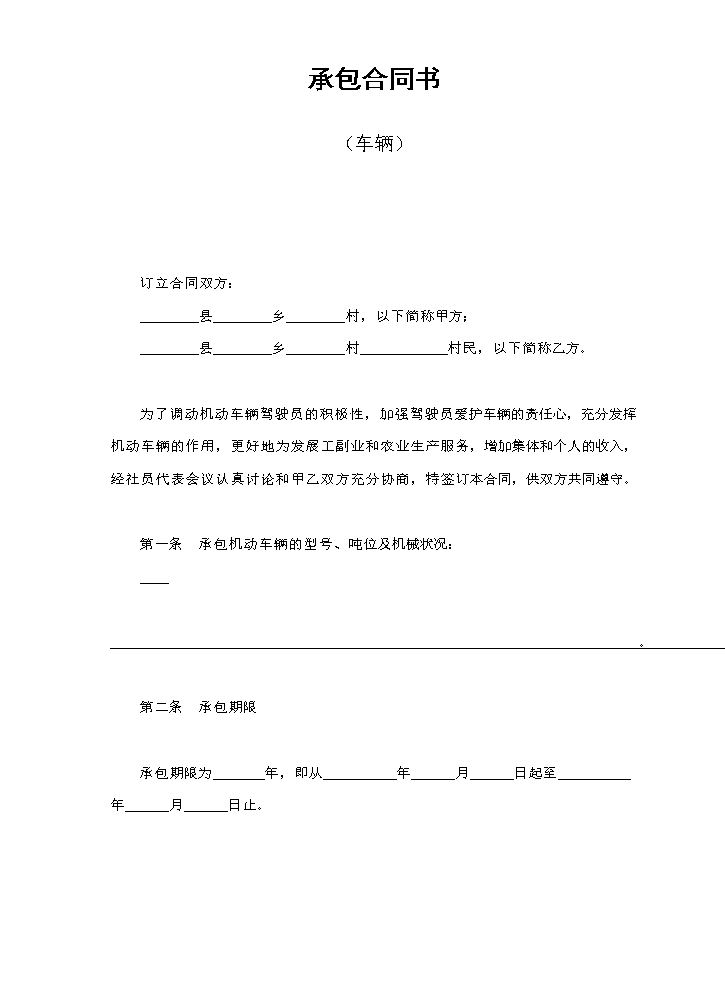 承包合同书

（车辆）

订立合同双方：

____县____乡____村，以下简称甲方；

____县____乡____村____村民，以下简称乙方。

为了调动机动车辆驾驶员的积极性，加强驾驶员爱护车辆的责任心，充分发挥机动车辆的作用，更好地为发展工副业和农业生产服务，增加集体和个人的收入，经社员代表会议认真讨论和甲乙双方充分协商，特签订本合同，供双方共同遵守。

第一条 承包机动车辆的型号、吨位及机械状况：

____

____。

第二条 承包期限

承包期限为____年，即从____年____月____日起至____年____月____日止。